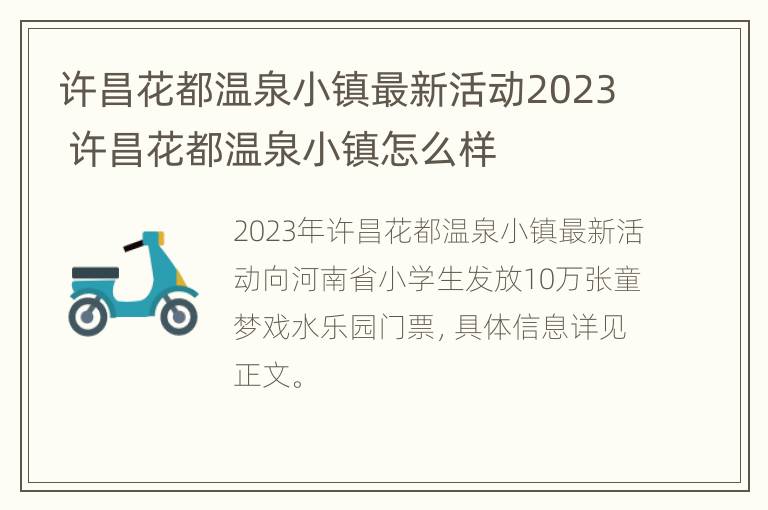 许昌花都温泉小镇最新活动2023 许昌花都温泉小镇怎么样

2023年许昌花都温泉小镇最新活动向河南省小学生发放10万张童梦戏水乐园门票, 具体信息详见正文。